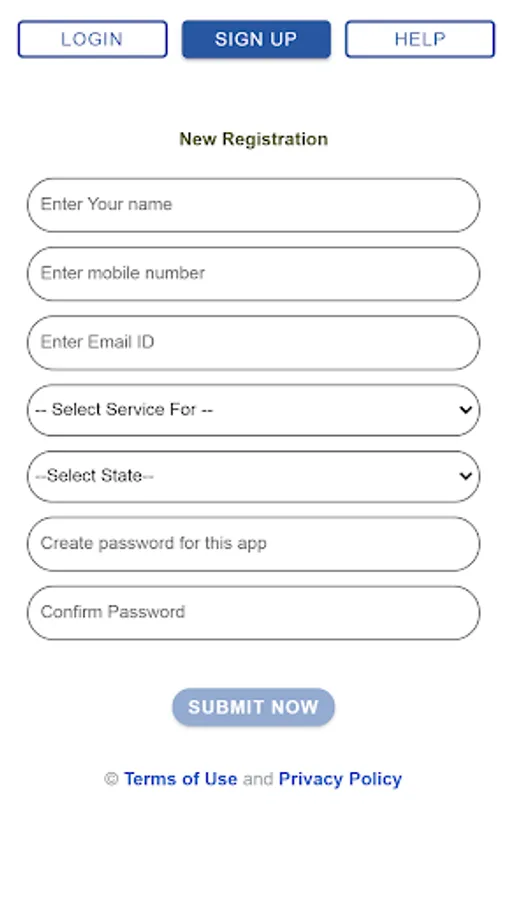 LOGIN SIGN UP HELP

New Registration

Enter Your name

Enter mobile number

Enter Email ID

-- Select Service For --

--Select State--

Create password for this app

Confirm Password

SUBMIT NOW

© Terms of Use and Privacy Policy